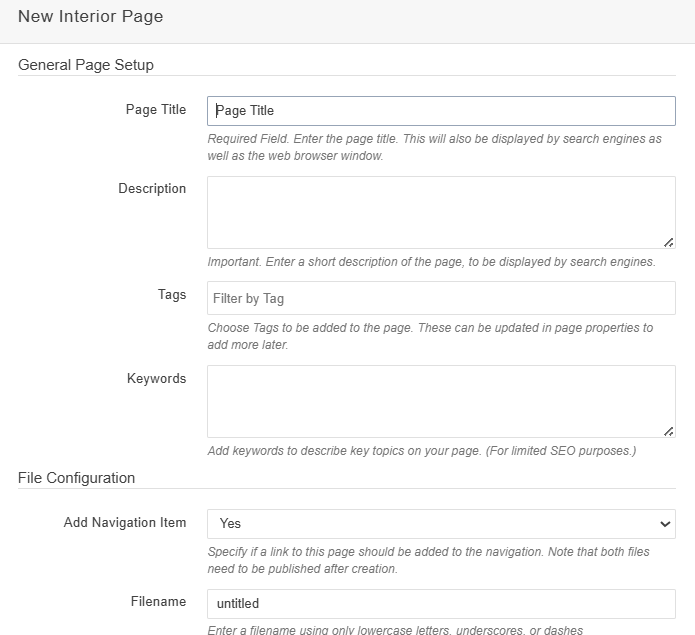 New Interior Page

General Page Setup

Page Title

Page Title

Required Field. Enter the page title. This will also be displayed by search engines as well as the web browser window.

Description

Important. Enter a short description of the page, to be displayed by search engines.

Tags

Filter by Tag

Choose Tags to be added to the page. These can be updated in page properties to add more later.

Keywords

Add keywords to describe key topics on your page. (For limited SEO purposes.)

File Configuration

Add Navigation Item

Yes

Specify if a link to this page should be added to the navigation. Note that both files need to be published after creation.

Filename

untitled

Enter a filename using only lowercase letters, underscores, or dashes